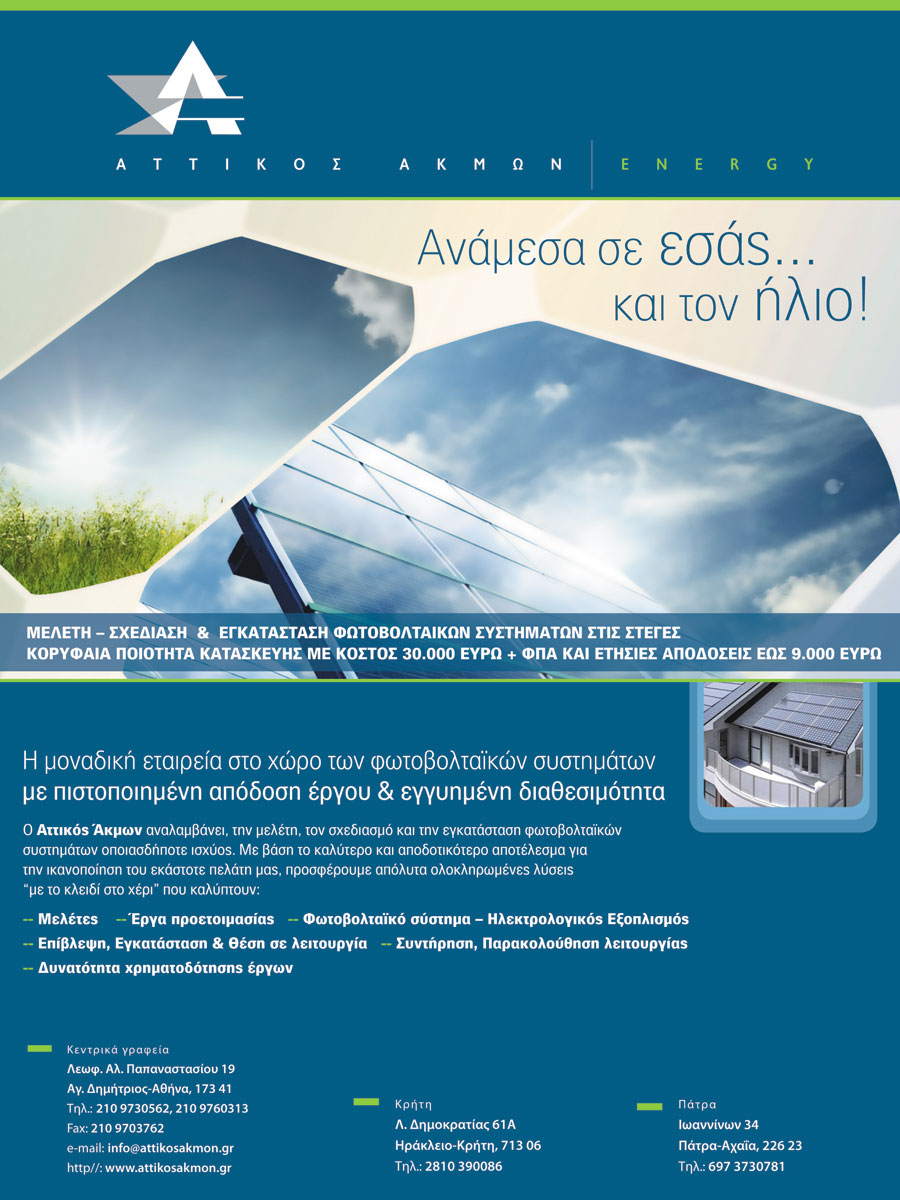 ΑΤΤΙΚΟΣ ΑΚΜΩΝ | ENERGY

Ανάμεσα σε εσάς... και τον ήλιο!

ΜΕΛΕΤΗ – ΣΧΕΔΙΑΣΗ & ΕΓΚΑΤΑΣΤΑΣΗ ΦΩΤΟΒΟΛΤΑΙΚΩΝ ΣΥΣΤΗΜΑΤΩΝ ΣΤΙΣ ΣΤΕΓΕΣ
ΚΟΡΥΦΑΙΑ ΠΟΙΟΤΗΤΑ ΚΑΤΑΣΚΕΥΗΣ ΜΕ ΚΟΣΤΟΣ 30.000 ΕΥΡΩ + ΦΠΑ ΚΑΙ ΕΤΗΣΙΕΣ ΑΠΟΔΟΣΕΙΣ ΕΩΣ 9.000 ΕΥΡΩ

Η μοναδική εταιρεία στο χώρο των φωτοβολταϊκών συστημάτων με πιστοποιημένη απόδοση έργου & εγγυημένη διαθεσιμότητα

Ο Αττικός Άκμων αναλαμβάνει, την μελέτη, τον σχεδιασμό και την εγκατάσταση φωτοβολταϊκών συστημάτων οποιασδήποτε ισχύος. Με βάση το καλύτερο και αποδοτικότερο αποτέλεσμα για την ικανοποίηση του εκάστοτε πελάτη μας, προσφέρουμε απόλυτα ολοκληρωμένες λύσεις "με το κλειδί στο χέρι" που καλύπτουν:

-- Μελέτες -- Έργα προετοιμασίας -- Φωτοβολταϊκό σύστημα – Ηλεκτρολογικός Εξοπλισμός
-- Επίβλεψη, Εγκατάσταση & Θέση σε λειτουργία -- Συντήρηση, Παρακολούθηση λειτουργίας
-- Δυνατότητα χρηματοδότησης έργων

Κεντρικά γραφεία
Λεωφ. Αλ. Παπαναστασίου 19
Αγ. Δημήτριος-Αθήνα, 173 41
Τηλ.: 210 9730562, 210 9760313
Fax: 210 9703762
e-mail: info@attikosakmon.gr
http//: www.attikosakmon.gr

Κρήτη
Λ. Δημοκρατίας 61Α
Ηράκλειο-Κρήτη, 713 06
Τηλ.: 2810 390086

Πάτρα
Ιωαννίνων 34
Πάτρα-Αχαΐα, 226 23
Τηλ.: 697 3730781